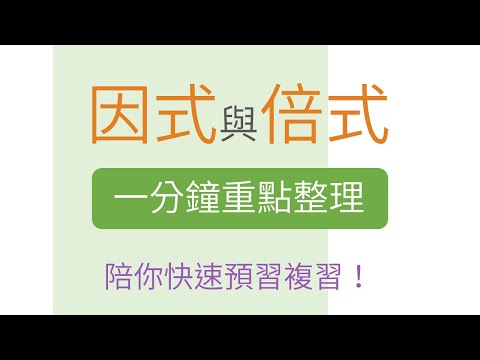 因式與倍式

一分鐘重點整理

陪你快速預習複習！